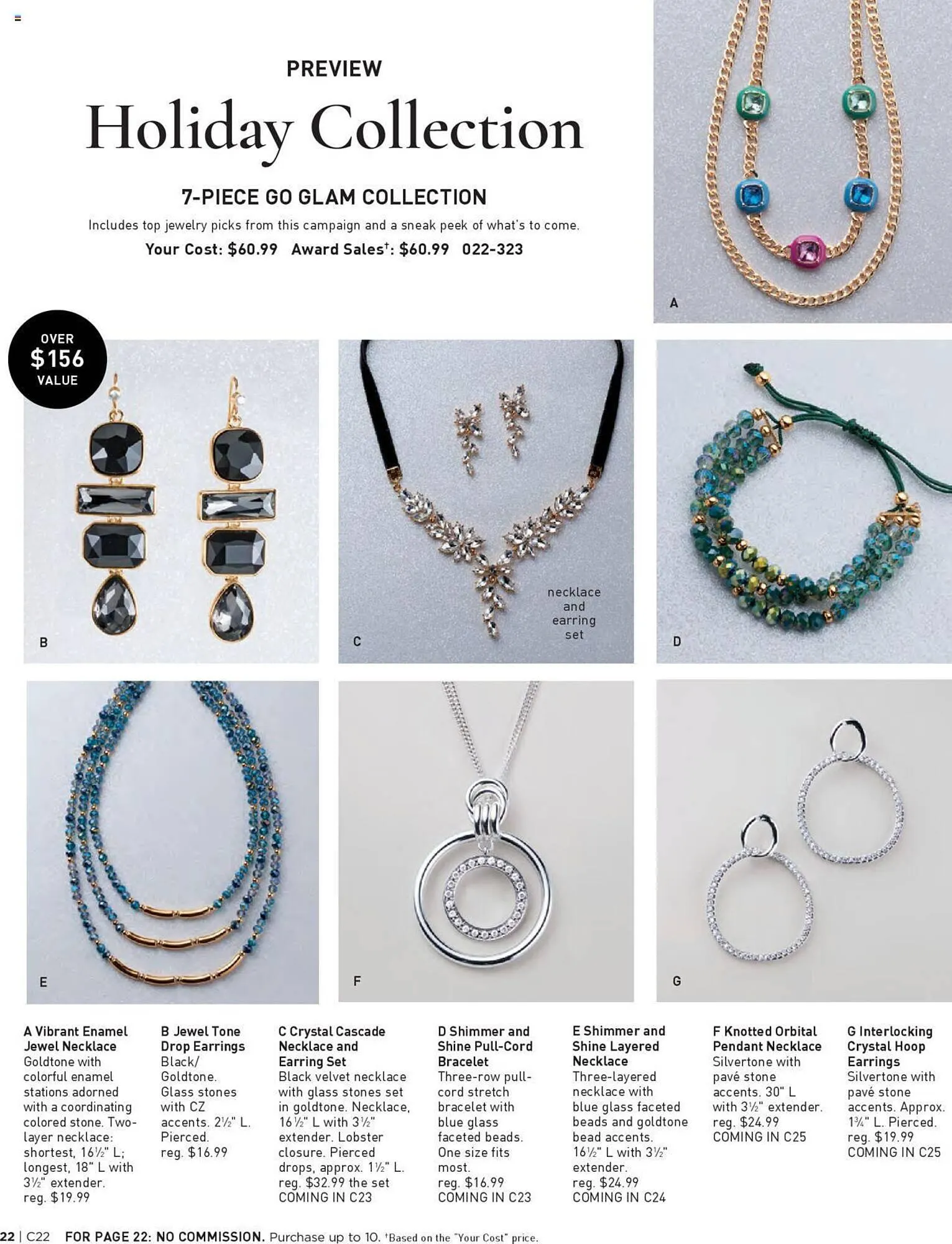 PREVIEW

Holiday Collection

7-PIECE GO GLAM COLLECTION

Includes top jewelry picks from this campaign and a sneak peek of what's to come.

Your Cost: $60.99 Award Sales†: $60.99 022-323

A

OVER $156 VALUE

B

necklace and earring set

C

D

E

F

G

A Vibrant Enamel Jewel Necklace Goldtone with colorful enamel stations adorned with a coordinating colored stone. Two-layer necklace: shortest, 16½" L; longest, 18" L with 3½" extender. reg. $19.99

B Jewel Tone Drop Earrings Black/ Goldtone. Glass stones with CZ accents. 2½" L. Pierced. reg. $16.99

C Crystal Cascade Necklace and Earring Set Black velvet necklace with glass stones set in goldtone. Necklace, 16½" L with 3½" extender. Lobster closure. Pierced drops, approx. 1½" L. reg. $32.99 the set COMING IN C23

D Shimmer and Shine Pull-Cord Bracelet Three-row pull-cord stretch bracelet with blue glass faceted beads. One size fits most. reg. $16.99 COMING IN C23

E Shimmer and Shine Layered Necklace Three-layered necklace with blue glass faceted beads and goldtone bead accents. 16½" L with 3½" extender. reg. $24.99 COMING IN C24

F Knotted Orbital Pendant Necklace Silvertone with pavé stone accents. 30" L with 3½" extender. reg. $24.99 COMING IN C25

G Interlocking Crystal Hoop Earrings Silvertone with pavé stone accents. Approx. 1¾" L. Pierced. reg. $19.99 COMING IN C25

22 | C22 FOR PAGE 22: NO COMMISSION. Purchase up to 10. †Based on the "Your Cost" price.